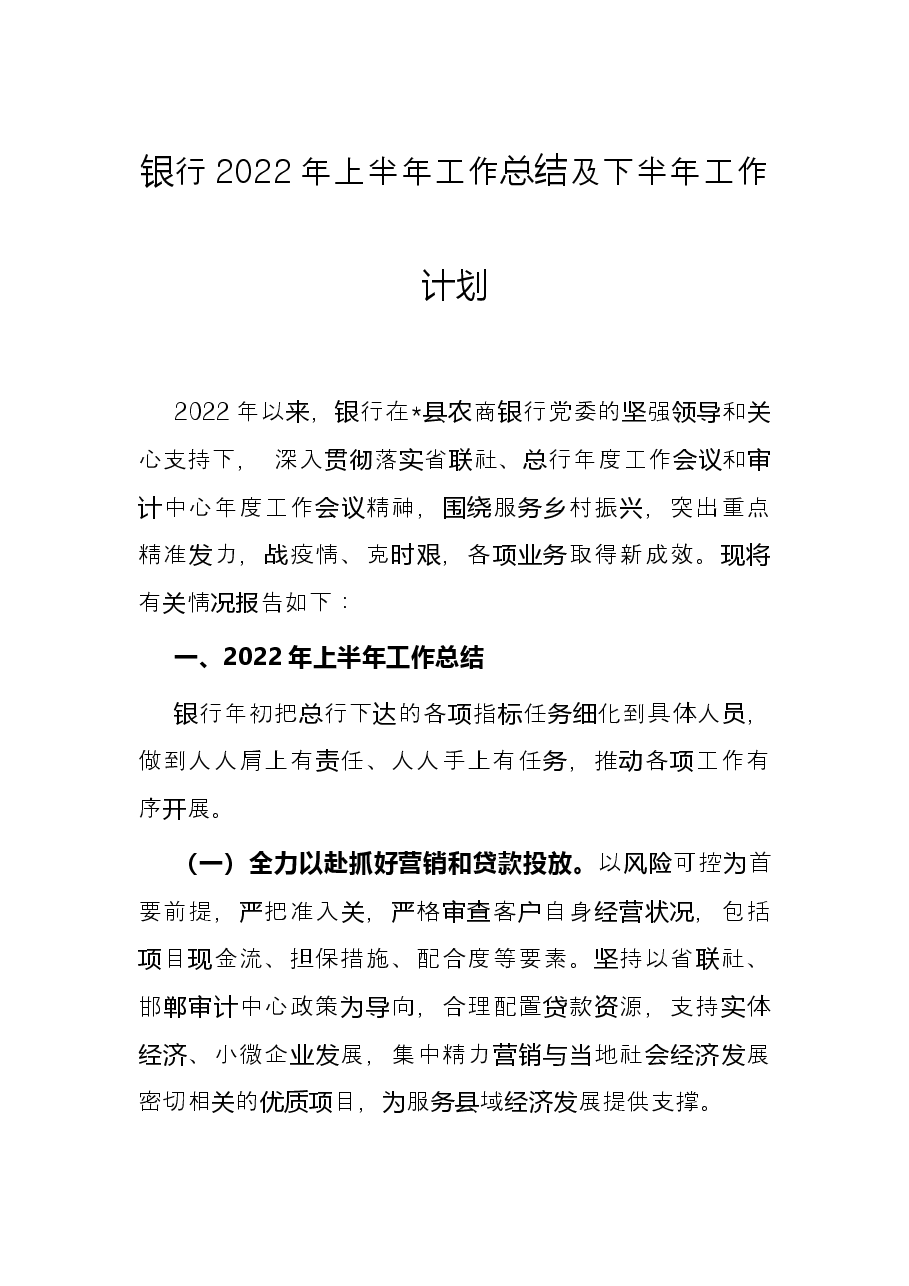 银行2022年上半年工作总结及下半年工作计划

2022年以来，银行在*县农商银行党委的坚强领导和关心支持下，深入贯彻落实省联社、总行年度工作会议和审计中心年度工作会议精神，围绕服务乡村振兴，突出重点精准发力，战疫情、克时艰，各项业务取得新成效。现将有关情况报告如下：

一、2022年上半年工作总结

银行年初把总行下达的各项指标任务细化到具体人员，做到人人肩上有责任、人人手上有任务，推动各项工作有序开展。

（一）全力以赴抓好营销和贷款投放。以风险可控为首要前提，严把准入关，严格审查客户自身经营状况，包括项目现金流、担保措施、配合度等要素。坚持以省联社、邯郸审计中心政策为导向，合理配置贷款资源，支持实体经济、小微企业发展，集中精力营销与当地社会经济发展密切相关的优质项目，为服务县域经济发展提供支撑。